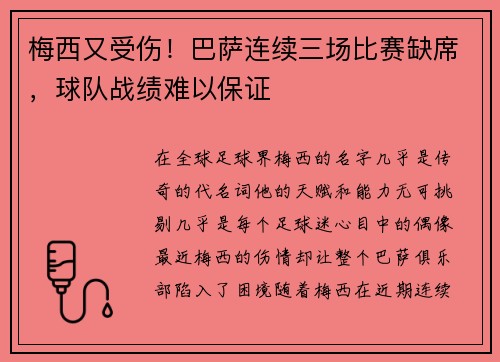 梅西又受伤！巴萨连续三场比赛缺席，球队战绩难以保证

在全球足球界梅西的名字几乎是传奇的代名词他的天赋和能力无可挑剔几乎是每个足球迷心目中的偶像最近梅西的伤情却让整个巴萨俱乐部陷入了困境随着梅西在近期连续